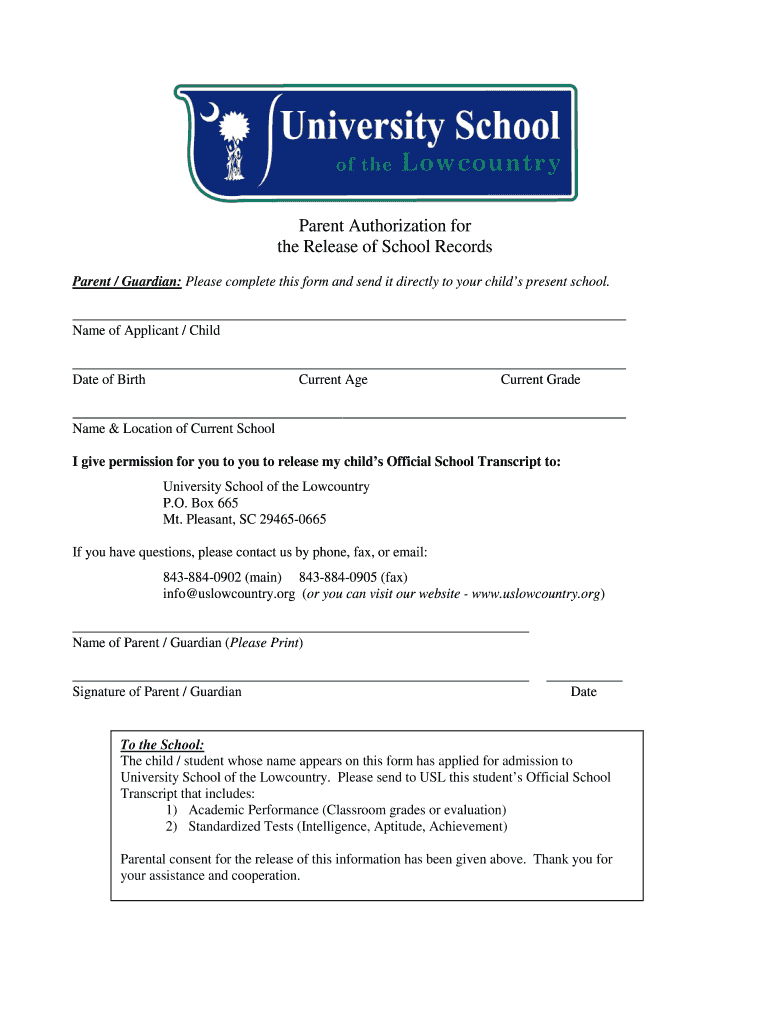 University School
of the Lowcountry

Parent Authorization for
the Release of School Records

Parent / Guardian: Please complete this form and send it directly to your child's present school.

Name of Applicant / Child

Date of Birth Current Age Current Grade

Name & Location of Current School

I give permission for you to you to release my child's Official School Transcript to:

University School of the Lowcountry
P.O. Box 665
Mt. Pleasant, SC 29465-0665

If you have questions, please contact us by phone, fax, or email:

843-884-0902 (main) 843-884-0905 (fax)
info@uslowcountry.org (or you can visit our website - www.uslowcountry.org)

Name of Parent / Guardian (Please Print)

Signature of Parent / Guardian Date

To the School:
The child / student whose name appears on this form has applied for admission to University School of the Lowcountry. Please send to USL this student's Official School Transcript that includes:
1) Academic Performance (Classroom grades or evaluation)
2) Standardized Tests (Intelligence, Aptitude, Achievement)

Parental consent for the release of this information has been given above. Thank you for your assistance and cooperation.